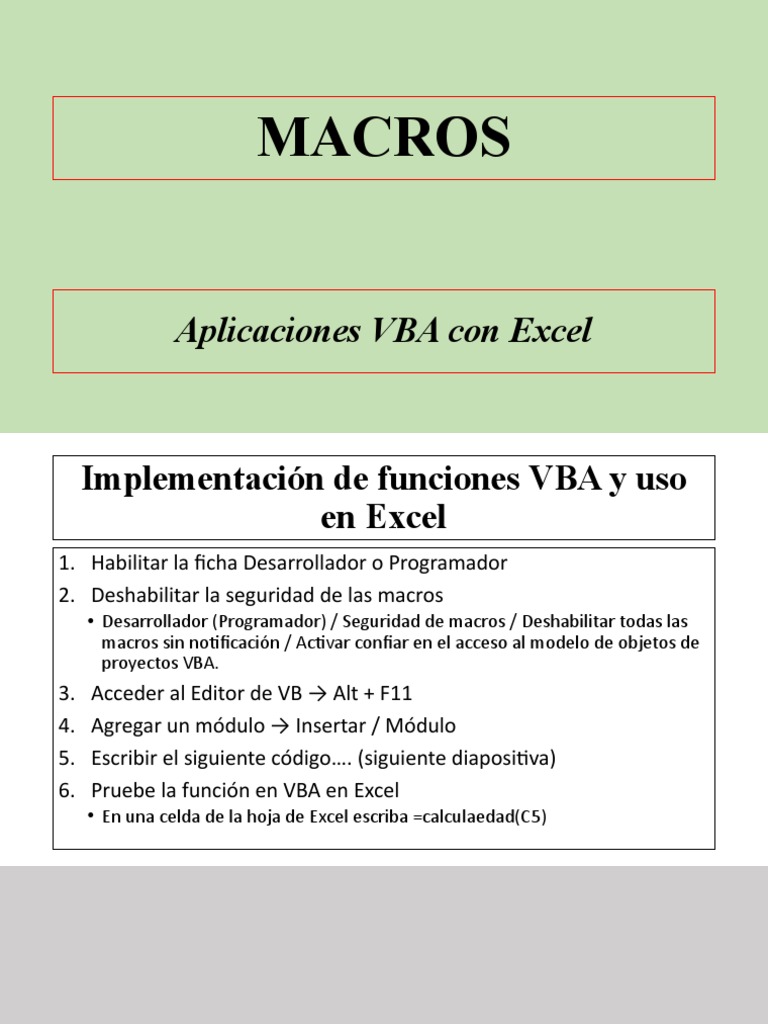 MACROS

Aplicaciones VBA con Excel

Implementación de funciones VBA y uso en Excel

1. Habilitar la ficha Desarrollador o Programador
2. Deshabilitar la seguridad de las macros
 • Desarrollador (Programador) / Seguridad de macros / Deshabilitar todas las macros sin notificación / Activar confiar en el acceso al modelo de objetos de proyectos VBA.
3. Acceder al Editor de VB → Alt + F11
4. Agregar un módulo → Insertar / Módulo
5. Escribir el siguiente código…. (siguiente diapositiva)
6. Pruebe la función en VBA en Excel
 • En una celda de la hoja de Excel escriba =calculaedad(C5)